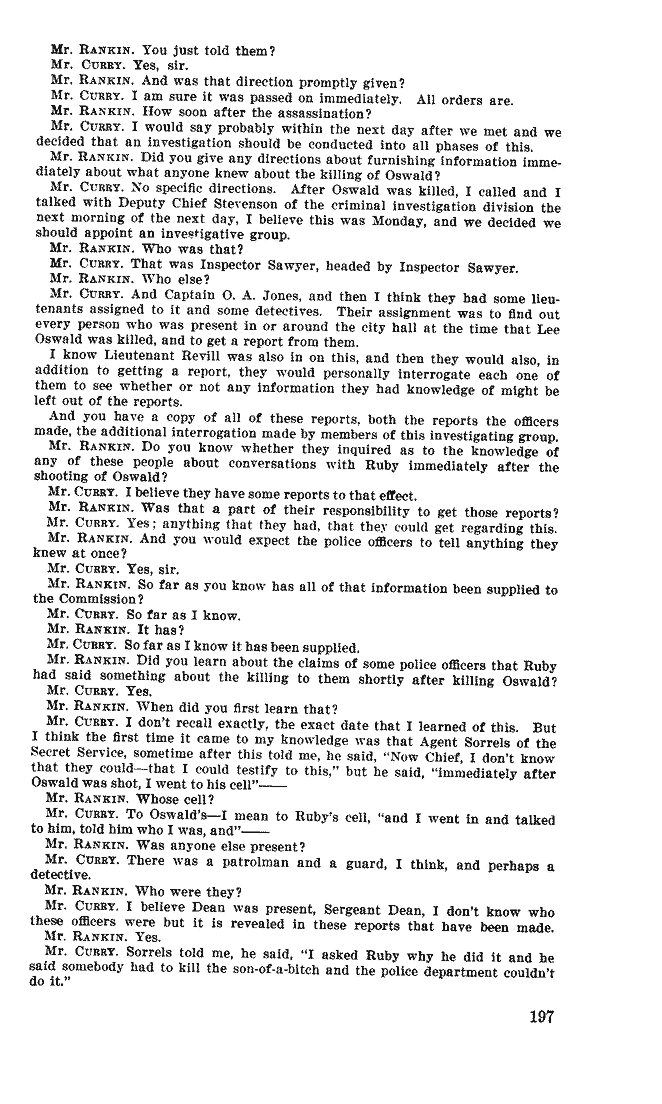 Mr. RANKIN. You just told them?
Mr. CURRY. Yes, sir.
Mr. RANKIN. And was that direction promptly given?
Mr. CURRY. I am sure it was passed on immediately. All orders are.
Mr. RANKIN. How soon after the assassination?
Mr. CURRY. I would say probably within the next day after we met and we decided that an investigation should be conducted into all phases of this.
Mr. RANKIN. Did you give any directions about furnishing information immediately about what anyone knew about the killing of Oswald?
Mr. CURRY. No specific directions. After Oswald was killed, I called and I talked with Deputy Chief Stevenson of the criminal investigation division the next morning of the next day, I believe this was Monday, and we decided we should appoint an investigative group.
Mr. RANKIN. Who was that?
Mr. CURRY. That was Inspector Sawyer, headed by Inspector Sawyer.
Mr. RANKIN. Who else?
Mr. CURRY. And Captain O. A. Jones, and then I think they had some lieutenants assigned to it and some detectives. Their assignment was to find out every person who was present in or around the city hall at the time that Lee Oswald was killed, and to get a report from them.
I know Lieutenant Revill was also in on this, and then they would also, in addition to getting a report, they would personally interrogate each one of them to see whether or not any information they had knowledge of might be left out of the reports.
And you have a copy of all of these reports, both the reports the officers made, the additional interrogation made by members of this investigating group.
Mr. RANKIN. Do you know whether they inquired as to the knowledge of any of these people about conversations with Ruby immediately after the shooting of Oswald?
Mr. CURRY. I believe they have some reports to that effect.
Mr. RANKIN. Was that a part of their responsibility to get those reports?
Mr. CURRY. Yes; anything that they had, that they could get regarding this.
Mr. RANKIN. And you would expect the police officers to tell anything they knew at once?
Mr. CURRY. Yes, sir.
Mr. RANKIN. So far as you know has all of that information been supplied to the Commission?
Mr. CURRY. So far as I know.
Mr. RANKIN. It has?
Mr. CURRY. So far as I know it has been supplied.
Mr. RANKIN. Did you learn about the claims of some police officers that Ruby had said something about the killing to them shortly after killing Oswald?
Mr. CURRY. Yes.
Mr. RANKIN. When did you first learn that?
Mr. CURRY. I don't recall exactly, the exact date that I learned of this. But I think the first time it came to my knowledge was that Agent Sorrels of the Secret Service, sometime after this told me, he said, "Now Chief, I don't know that they could—that I could testify to this," but he said, "immediately after Oswald was shot, I went to his cell"——
Mr. RANKIN. Whose cell?
Mr. CURRY. To Oswald's—I mean to Ruby's cell, "and I went in and talked to him, told him who I was, and"——
Mr. RANKIN. Was anyone else present?
Mr. CURRY. There was a patrolman and a guard, I think, and perhaps a detective.
Mr. RANKIN. Who were they?
Mr. CURRY. I believe Dean was present, Sergeant Dean, I don't know who these officers were but it is revealed in these reports that have been made.
Mr. RANKIN. Yes.
Mr. CURRY. Sorrels told me, he said, "I asked Ruby why he did it and he said somebody had to kill the son-of-a-bitch and the police department couldn't do it."

197